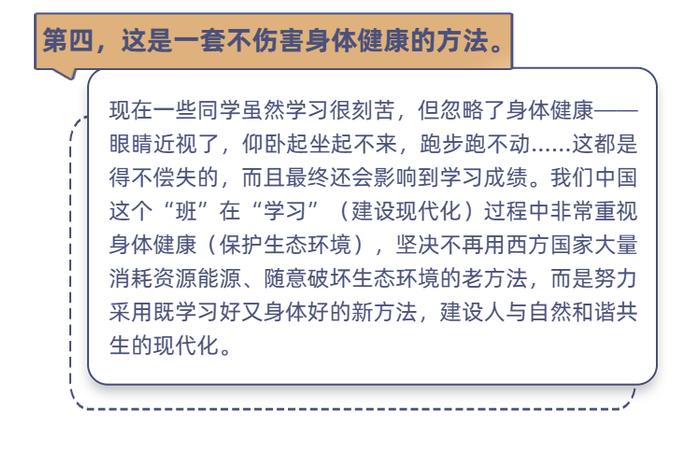 第四，这是一套不伤害身体健康的方法。

现在一些同学虽然学习很刻苦，但忽略了身体健康——眼睛近视了，仰卧起坐起不来，跑步跑不动……这都是得不偿失的，而且最终还会影响到学习成绩。我们中国这个“班”在“学习”（建设现代化）过程中非常重视身体健康（保护生态环境），坚决不再用西方国家大量消耗资源能源、随意破坏生态环境的老方法，而是努力采用既学习好又身体好的新方法，建设人与自然和谐共生的现代化。